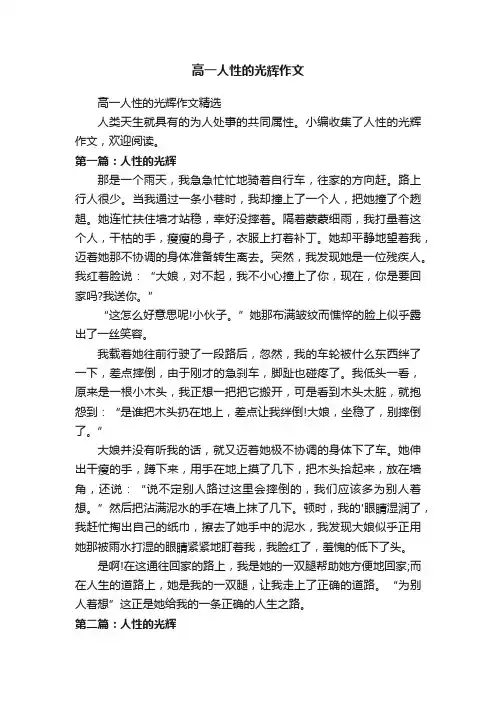 高一人性的光辉作文

高一人性的光辉作文精选

人类天生就具有的为人处事的共同属性。小编收集了人性的光辉作文，欢迎阅读。

第一篇：人性的光辉

那是一个雨天，我急急忙忙地骑着自行车，往家的方向赶。路上行人很少。当我通过一条小巷时，我却撞上了一个人，把她撞了个趔趄。她连忙扶住墙才站稳，幸好没摔着。隔着蒙蒙细雨，我打量着这个人，干枯的手，瘦瘦的身子，衣服上打着补丁。她却平静地望着我，迈着她那不协调的身体准备转生离去。突然，我发现她是一位残疾人。我红着脸说：“大娘，对不起，我不小心撞上了你，现在，你是要回家吗?我送你。”

“这怎么好意思呢!小伙子。”她那布满皱纹而憔悴的脸上似乎露出了一丝笑容。

我载着她往前行驶了一段路后，忽然，我的车轮被什么东西绊了一下，差点摔倒，由于刚才的急刹车，脚趾也碰疼了。我低头一看，原来是一根小木头，我正想一把把它搬开，可是看到木头太脏，就抱怨到：“是谁把木头扔在地上，差点让我绊倒!大娘，坐稳了，别摔倒了。”

大娘并没有听我的话，就又迈着她极不协调的身体下了车。她伸出干瘦的手，蹲下来，用手在地上摸了几下，把木头拾起来，放在墙角，还说：“说不定别人路过这里会摔倒的，我们应该多为别人着想。”然后把沾满泥水的手在墙上抹了几下。顿时，我的'眼睛湿润了，我赶忙掏出自己的纸巾，擦去了她手中的泥水，我发现大娘似乎正用她那被雨水打湿的眼睛紧紧地盯着我，我脸红了，羞愧的低下了头。

是啊!在这通往回家的路上，我是她的一双腿帮助她方便地回家;而在人生的道路上，她是我的一双腿，让我走上了正确的道路。“为别人着想”这正是她给我的一条正确的人生之路。

第二篇：人性的光辉